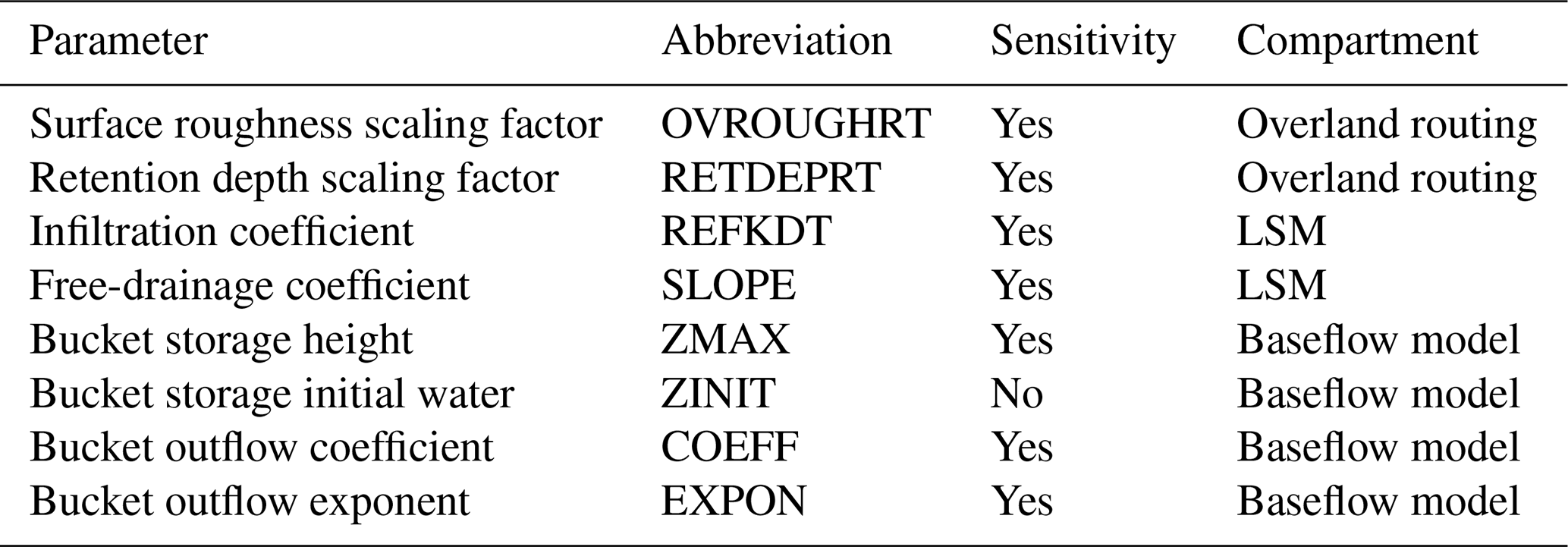 | Parameter | Abbreviation | Sensitivity | Compartment |
|---|---|---|---|
| Surface roughness scaling factor | OVROUGHRT | Yes | Overland routing |
| Retention depth scaling factor | RETDEPRT | Yes | Overland routing |
| Infiltration coefficient | REFKDT | Yes | LSM |
| Free-drainage coefficient | SLOPE | Yes | LSM |
| Bucket storage height | ZMAX | Yes | Baseflow model |
| Bucket storage initial water | ZINIT | No | Baseflow model |
| Bucket outflow coefficient | COEFF | Yes | Baseflow model |
| Bucket outflow exponent | EXPON | Yes | Baseflow model |